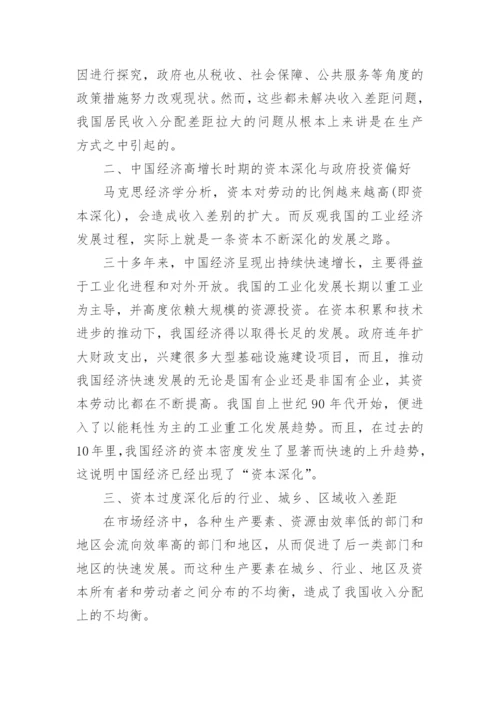 因进行探究，政府也从税收、社会保障、公共服务等角度的政策措施努力改观现状。然而，这些都未解决收入差距问题，我国居民收入分配差距拉大的问题从根本上来讲是在生产方式之中引起的。

二、中国经济高增长时期的资本深化与政府投资偏好

马克思经济学分析，资本对劳动的比例越来越高(即资本深化)，会造成收入差别的扩大。而反观我国的工业经济发展过程，实际上就是一条资本不断深化的发展之路。

三十多年来，中国经济呈现出持续快速增长，主要得益于工业化进程和对外开放。我国的工业化发展长期以重工业为主导，并高度依赖大规模的资源投资。在资本积累和技术进步的推动下，我国经济得以取得长足的发展。政府连年扩大财政支出，兴建很多大型基础设施建设项目，而且，推动我国经济快速发展的无论是国有企业还是非国有企业，其资本劳动比都在不断提高。我国自上世纪90年代开始，便进入了以能耗性为主的工业重工化发展趋势。而且，在过去的10年里，我国经济的资本密度发生了显著而快速的上升趋势，这说明中国经济已经出现了“资本深化”。

三、资本过度深化后的行业、城乡、区域收入差距

在市场经济中，各种生产要素、资源由效率低的部门和地区会流向效率高的部门和地区，从而促进了后一类部门和地区的快速发展。而这种生产要素在城乡、行业、地区及资本所有者和劳动者之间分布的不均衡，造成了我国收入分配上的不均衡。